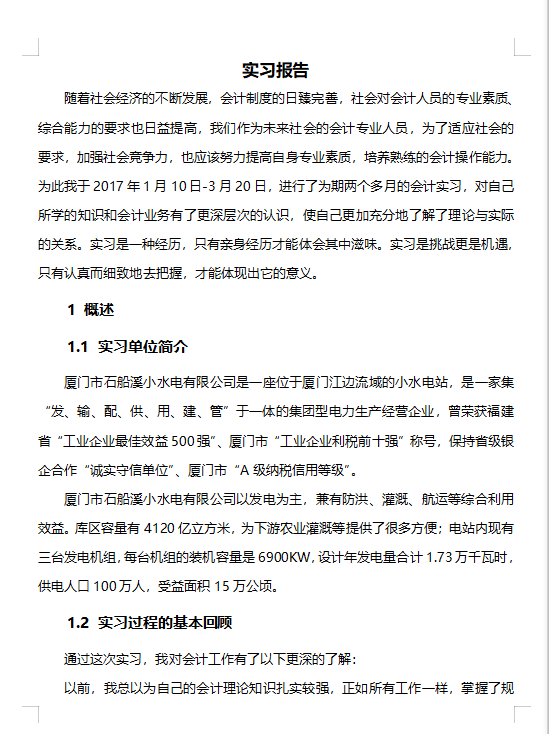 实习报告

随着社会经济的不断发展，会计制度的日臻完善，社会对会计人员的专业素质、综合能力的要求也日益提高，我们作为未来社会的会计专业人员，为了适应社会的要求，加强社会竞争力，也应该努力提高自身专业素质，培养熟练的会计操作能力。为此我于 2017 年 1 月 10 日-3 月 20 日，进行了为期两个多月的会计实习，对自己所学的知识和会计业务有了更深层次的认识，使自己更加充分地了解了理论与实际的关系。实习是一种经历，只有亲身经历才能体会其中滋味。实习是挑战更是机遇，只有认真而细致地去把握，才能体现出它的意义。

1 概述

1.1 实习单位简介

厦门市石船溪小水电有限公司是一座位于厦门江边流域的小水电站，是一家集“发、输、配、供、用、建、管”于一体的集团型电力生产经营企业，曾荣获福建省“工业企业最佳效益 500 强”、厦门市“工业企业利税前十强”称号，保持省级银企合作“诚实守信单位”、厦门市“A 级纳税信用等级”。

厦门市石船溪小水电有限公司以发电为主，兼有防洪、灌溉、航运等综合利用效益。库区容量有 4120 亿立方米，为下游农业灌溉等提供了很多方便；电站内现有三台发电机组，每台机组的装机容量是 6900KW，设计年发电量合计 1.73 万千瓦时，供电人口 100 万人，受益面积 15 万公顷。

1.2 实习过程的基本回顾

通过这次实习，我对会计工作有了以下更深的了解：

以前，我总以为自己的会计理论知识扎实较强，正如所有工作一样，掌握了规